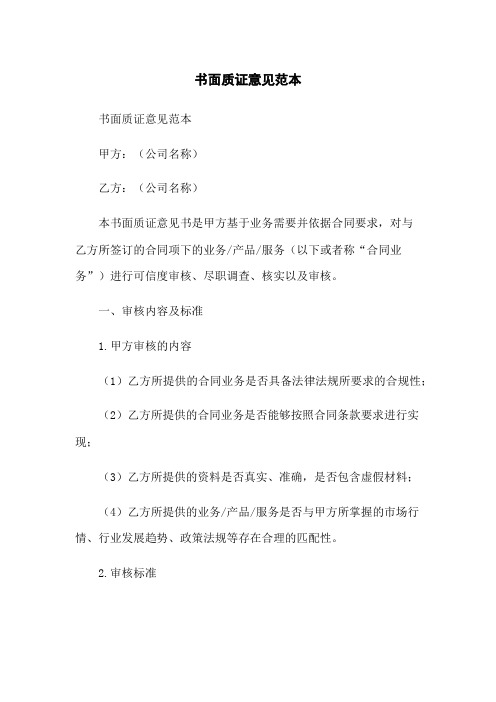 书面质证意见范本

书面质证意见范本

甲方：（公司名称）

乙方：（公司名称）

本书面质证意见书是甲方基于业务需要并依据合同要求，对与乙方所签订的合同项下的业务/产品/服务（以下或者称“合同业务”）进行可信度审核、尽职调查、核实以及审核。

一、审核内容及标准

1.甲方审核的内容

（1）乙方所提供的合同业务是否具备法律法规所要求的合规性；

（2）乙方所提供的合同业务是否能够按照合同条款要求进行实现；

（3）乙方所提供的资料是否真实、准确，是否包含虚假材料；

（4）乙方所提供的业务/产品/服务是否与甲方所掌握的市场行情、行业发展趋势、政策法规等存在合理的匹配性。

2.审核标准